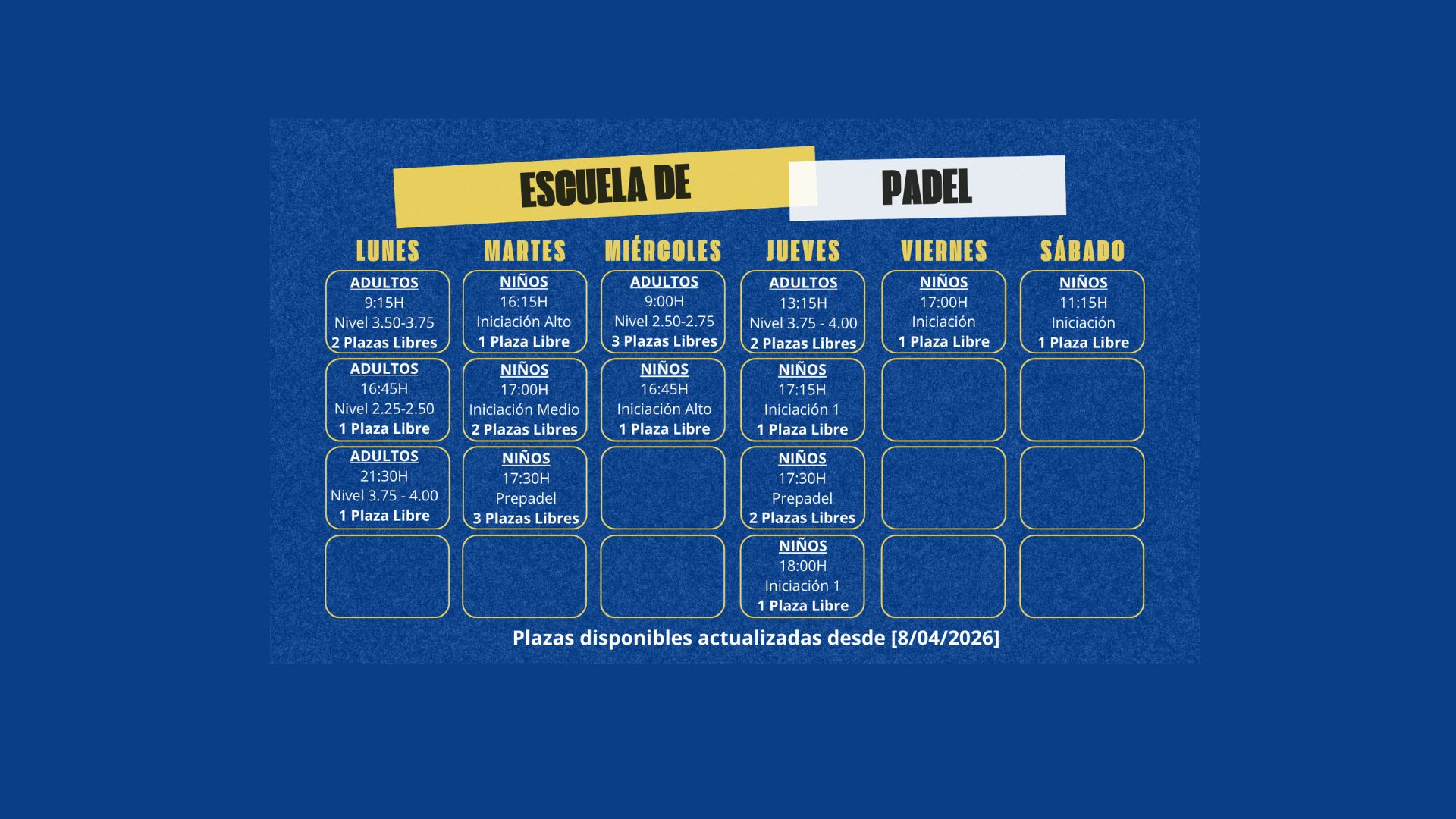 ESCUELA DE PADEL

| LUNES | MARTES | MIÉRCOLES | JUEVES | VIERNES | SÁBADO |
|---|---|---|---|---|---|
| ADULTOS 9:15H Nivel 3.50-3.75 2 Plazas Libres | NIÑOS 16:15H Iniciación Alto 1 Plaza Libre | ADULTOS 9:00H Nivel 2.50-2.75 3 Plazas Libres | ADULTOS 13:15H Nivel 3.75 - 4.00 2 Plazas Libres | NIÑOS 17:00H Iniciación 1 Plaza Libre | NIÑOS 11:15H Iniciación 1 Plaza Libre |
| ADULTOS 16:45H Nivel 2.25-2.50 1 Plaza Libre | NIÑOS 17:00H Iniciación Medio 2 Plazas Libres | NIÑOS 16:45H Iniciación Alto 1 Plaza Libre | NIÑOS 17:15H Iniciación 1 1 Plaza Libre | | |
| ADULTOS 21:30H Nivel 3.75 - 4.00 1 Plaza Libre | NIÑOS 17:30H Prepadel 3 Plazas Libres | | NIÑOS 17:30H Prepadel 2 Plazas Libres | | |
| | | | NIÑOS 18:00H Iniciación 1 1 Plaza Libre | | |

Plazas disponibles actualizadas desde [8/04/2026]